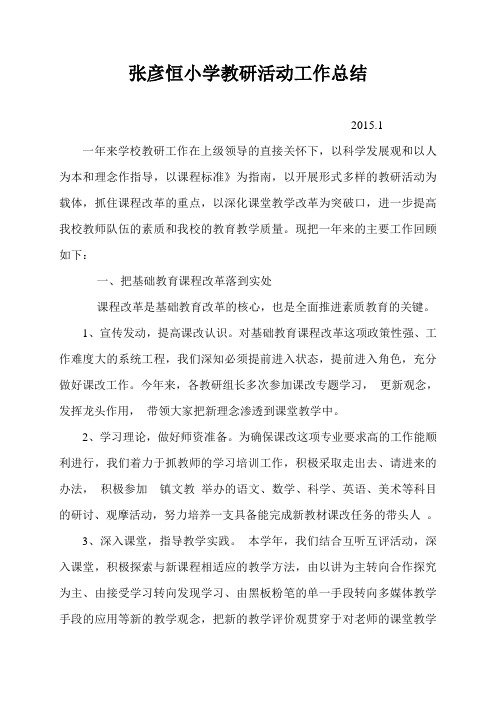 张彦恒小学教研活动工作总结

2015.1

一年来学校教研工作在上级领导的直接关怀下，以科学发展观和以人为本和理念作指导，以课程标准》为指南，以开展形式多样的教研活动为载体，抓住课程改革的重点，以深化课堂教学改革为突破口，进一步提高我校教师队伍的素质和我校的教育教学质量。现把一年来的主要工作回顾如下：

一、把基础教育课程改革落到实处

课程改革是基础教育改革的核心，也是全面推进素质教育的关键。

1、宣传发动，提高课改认识。对基础教育课程改革这项政策性强、工作难度大的系统工程，我们深知必须提前进入状态，提前进入角色，充分做好课改工作。今年来，各教研组长多次参加课改专题学习， 更新观念，发挥龙头作用， 带领大家把新理念渗透到课堂教学中。

2、学习理论，做好师资准备。为确保课改这项专业要求高的工作能顺利进行，我们着力于抓教师的学习培训工作，积极采取走出去、请进来的办法， 积极参加 镇文教 举办的语文、数学、科学、英语、美术等科目的研讨、观摩活动，努力培养一支具备能完成新教材课改任务的带头人 。

3、深入课堂，指导教学实践。 本学年，我们结合互听互评活动，深入课堂，积极探索与新课程相适应的教学方法，由以讲为主转向合作探究为主、由接受学习转向发现学习、由黑板粉笔的单一手段转向多媒体教学手段的应用等新的教学观念，把新的教学评价观贯穿于对老师的课堂教学